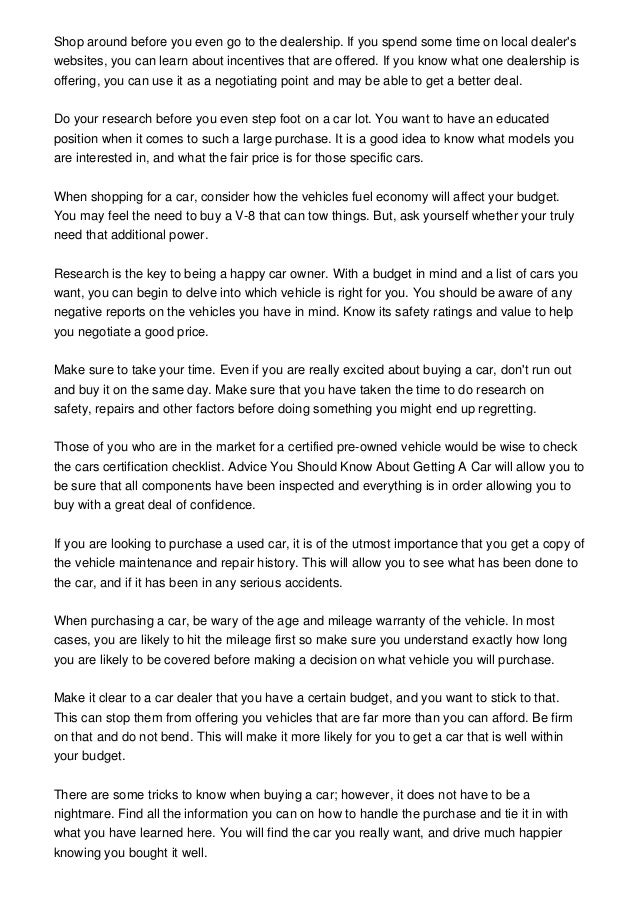 Shop around before you even go to the dealership. If you spend some time on local dealer's websites, you can learn about incentives that are offered. If you know what one dealership is offering, you can use it as a negotiating point and may be able to get a better deal.

Do your research before you even step foot on a car lot. You want to have an educated position when it comes to such a large purchase. It is a good idea to know what models you are interested in, and what the fair price is for those specific cars.

When shopping for a car, consider how the vehicles fuel economy will affect your budget. You may feel the need to buy a V-8 that can tow things. But, ask yourself whether your truly need that additional power.

Research is the key to being a happy car owner. With a budget in mind and a list of cars you want, you can begin to delve into which vehicle is right for you. You should be aware of any negative reports on the vehicles you have in mind. Know its safety ratings and value to help you negotiate a good price.

Make sure to take your time. Even if you are really excited about buying a car, don't run out and buy it on the same day. Make sure that you have taken the time to do research on safety, repairs and other factors before doing something you might end up regretting.

Those of you who are in the market for a certified pre-owned vehicle would be wise to check the cars certification checklist. Advice You Should Know About Getting A Car will allow you to be sure that all components have been inspected and everything is in order allowing you to buy with a great deal of confidence.

If you are looking to purchase a used car, it is of the utmost importance that you get a copy of the vehicle maintenance and repair history. This will allow you to see what has been done to the car, and if it has been in any serious accidents.

When purchasing a car, be wary of the age and mileage warranty of the vehicle. In most cases, you are likely to hit the mileage first so make sure you understand exactly how long you are likely to be covered before making a decision on what vehicle you will purchase.

Make it clear to a car dealer that you have a certain budget, and you want to stick to that. This can stop them from offering you vehicles that are far more than you can afford. Be firm on that and do not bend. This will make it more likely for you to get a car that is well within your budget.

There are some tricks to know when buying a car; however, it does not have to be a nightmare. Find all the information you can on how to handle the purchase and tie it in with what you have learned here. You will find the car you really want, and drive much happier knowing you bought it well.